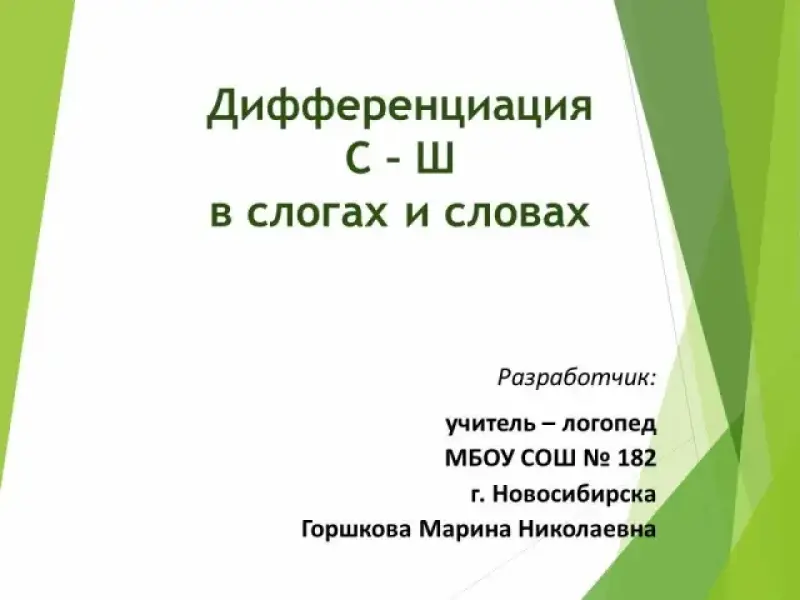 Дифференциация
С - Ш
в слогах и словах

Разработчик:

учитель – логопед
МБОУ СОШ № 182
г. Новосибирска
Горшкова Марина Николаевна